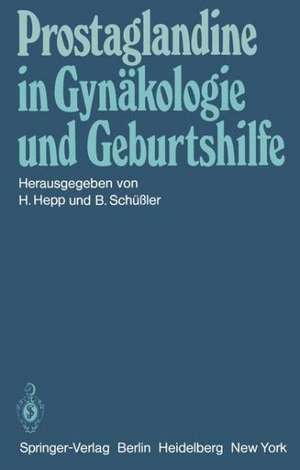 Prostaglandine in Gynäkologie und Geburtshilfe

Herausgegeben von
H. Hepp und B. Schüßler

Springer-Verlag Berlin Heidelberg New York